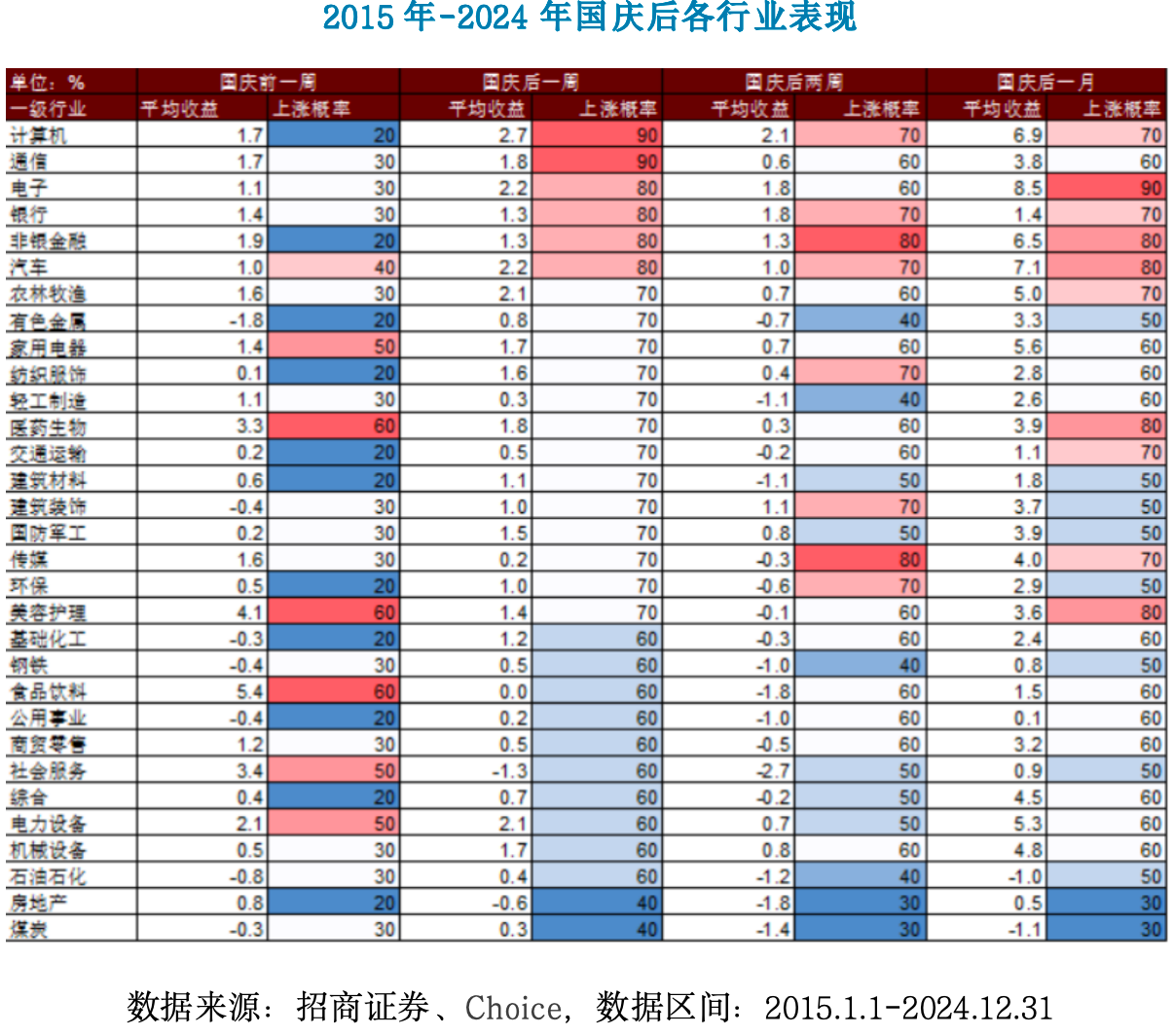 2015 年-2024 年国庆后各行业表现

| 单位：% | 国庆前一周 | | 国庆后一周 | | 国庆后两周 | | 国庆后一月 | |
|---|---|---|---|---|---|---|---|---|
| 一级行业 | 平均收益 | 上涨概率 | 平均收益 | 上涨概率 | 平均收益 | 上涨概率 | 平均收益 | 上涨概率 |
| 计算机 | 1.7 | 20 | 2.7 | 90 | 2.1 | 70 | 6.9 | 70 |
| 通信 | 1.7 | 30 | 1.8 | 90 | 0.6 | 60 | 3.8 | 60 |
| 电子 | 1.1 | 30 | 2.2 | 80 | 1.8 | 60 | 8.5 | 90 |
| 银行 | 1.4 | 30 | 1.3 | 80 | 1.8 | 70 | 1.4 | 70 |
| 非银金融 | 1.9 | 20 | 1.3 | 80 | 1.3 | 80 | 6.5 | 80 |
| 汽车 | 1.0 | 40 | 2.2 | 80 | 1.0 | 70 | 7.1 | 80 |
| 农林牧渔 | 1.6 | 30 | 2.1 | 70 | 0.7 | 60 | 5.0 | 70 |
| 有色金属 | -1.8 | 20 | 0.8 | 70 | -0.7 | 40 | 3.3 | 50 |
| 家用电器 | 1.4 | 50 | 1.7 | 70 | 0.7 | 60 | 5.6 | 60 |
| 纺织服饰 | 0.1 | 20 | 1.6 | 70 | 0.4 | 70 | 2.8 | 60 |
| 轻工制造 | 1.1 | 30 | 0.3 | 70 | -1.1 | 40 | 2.6 | 60 |
| 医药生物 | 3.3 | 60 | 1.8 | 70 | 0.3 | 60 | 3.9 | 80 |
| 交通运输 | 0.2 | 20 | 0.5 | 70 | -0.2 | 60 | 1.1 | 70 |
| 建筑材料 | 0.6 | 20 | 1.1 | 70 | -1.1 | 50 | 1.8 | 50 |
| 建筑装饰 | -0.4 | 30 | 1.0 | 70 | 1.1 | 70 | 3.7 | 50 |
| 国防军工 | 0.2 | 30 | 1.5 | 70 | 0.8 | 50 | 3.9 | 50 |
| 传媒 | 1.6 | 30 | 0.2 | 70 | -0.3 | 80 | 4.0 | 70 |
| 环保 | 0.5 | 20 | 1.0 | 70 | -0.6 | 70 | 2.9 | 50 |
| 美容护理 | 4.1 | 60 | 1.4 | 70 | -0.1 | 60 | 3.6 | 80 |
| 基础化工 | -0.3 | 20 | 1.2 | 60 | -0.3 | 60 | 2.4 | 60 |
| 钢铁 | -0.4 | 30 | 0.5 | 60 | -1.0 | 40 | 0.8 | 50 |
| 食品饮料 | 5.4 | 60 | 0.0 | 60 | -1.8 | 60 | 1.5 | 60 |
| 公用事业 | -0.4 | 20 | 0.2 | 60 | -1.0 | 60 | 0.1 | 60 |
| 商贸零售 | 1.2 | 30 | 0.5 | 60 | -0.5 | 60 | 3.2 | 60 |
| 社会服务 | 3.4 | 50 | -1.3 | 60 | -2.7 | 50 | 0.9 | 50 |
| 综合 | 0.4 | 20 | 0.7 | 60 | -0.2 | 50 | 4.5 | 60 |
| 电力设备 | 2.1 | 50 | 2.1 | 60 | 0.7 | 50 | 5.3 | 60 |
| 机械设备 | 0.5 | 30 | 1.7 | 60 | 0.8 | 60 | 4.8 | 60 |
| 石油石化 | -0.8 | 30 | 0.4 | 60 | -1.2 | 40 | -1.0 | 50 |
| 房地产 | 0.8 | 20 | -0.6 | 40 | -1.8 | 30 | 0.5 | 30 |
| 煤炭 | -0.3 | 30 | 0.3 | 40 | -1.4 | 30 | -1.1 | 30 |

数据来源：招商证券、Choice，数据区间：2015.1.1-2024.12.31